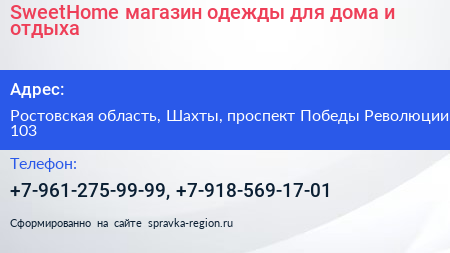 SweetHome магазин одежды для дома и отдыха

Адрес:

Ростовская область, Шахты, проспект Победы Революции 103

Телефон:

+7-961-275-99-99, +7-918-569-17-01

Сформированно на сайте spravka-region.ru